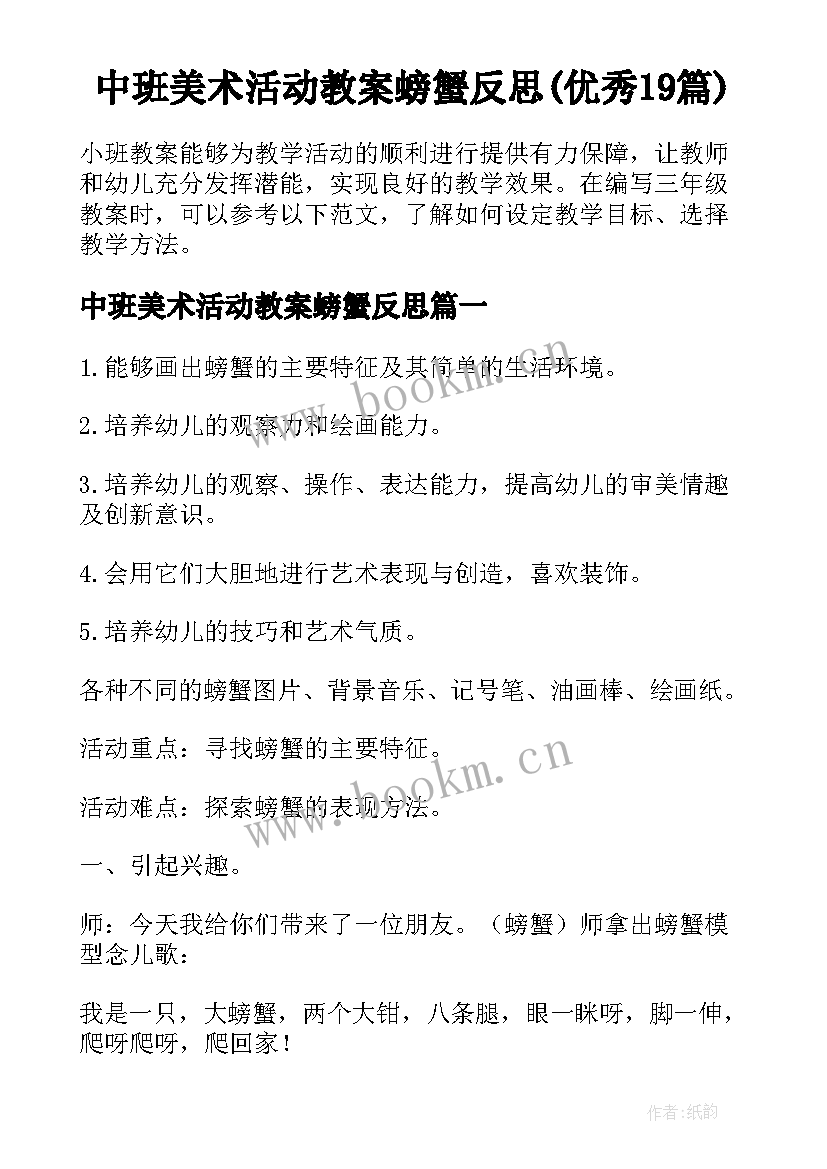 中班美术活动教案螃蟹反思(优秀19篇)

小班教案能够为教学活动的顺利进行提供有力保障，让教师和幼儿充分发挥潜能，实现良好的教学效果。在编写三年级教案时，可以参考以下范文，了解如何设定教学目标、选择教学方法。

中班美术活动教案螃蟹反思篇一

1.能够画出螃蟹的主要特征及其简单的生活环境。

2.培养幼儿的观察力和绘画能力。

3.培养幼儿的观察、操作、表达能力，提高幼儿的审美情趣及创新意识。

4.会用它们大胆地进行艺术表现与创造，喜欢装饰。

5.培养幼儿的技巧和艺术气质。

各种不同的螃蟹图片、背景音乐、记号笔、油画棒、绘画纸。

活动重点：寻找螃蟹的主要特征。

活动难点：探索螃蟹的表现方法。

一、引起兴趣。

师：今天我给你们带来了一位朋友。（螃蟹）师拿出螃蟹模型念儿歌：

我是一只，大螃蟹，两个大钳，八条腿，眼一眯呀，脚一伸，爬呀爬呀，爬回家！

www.bookm.cn

www.bookm.cn

作者:纸韵